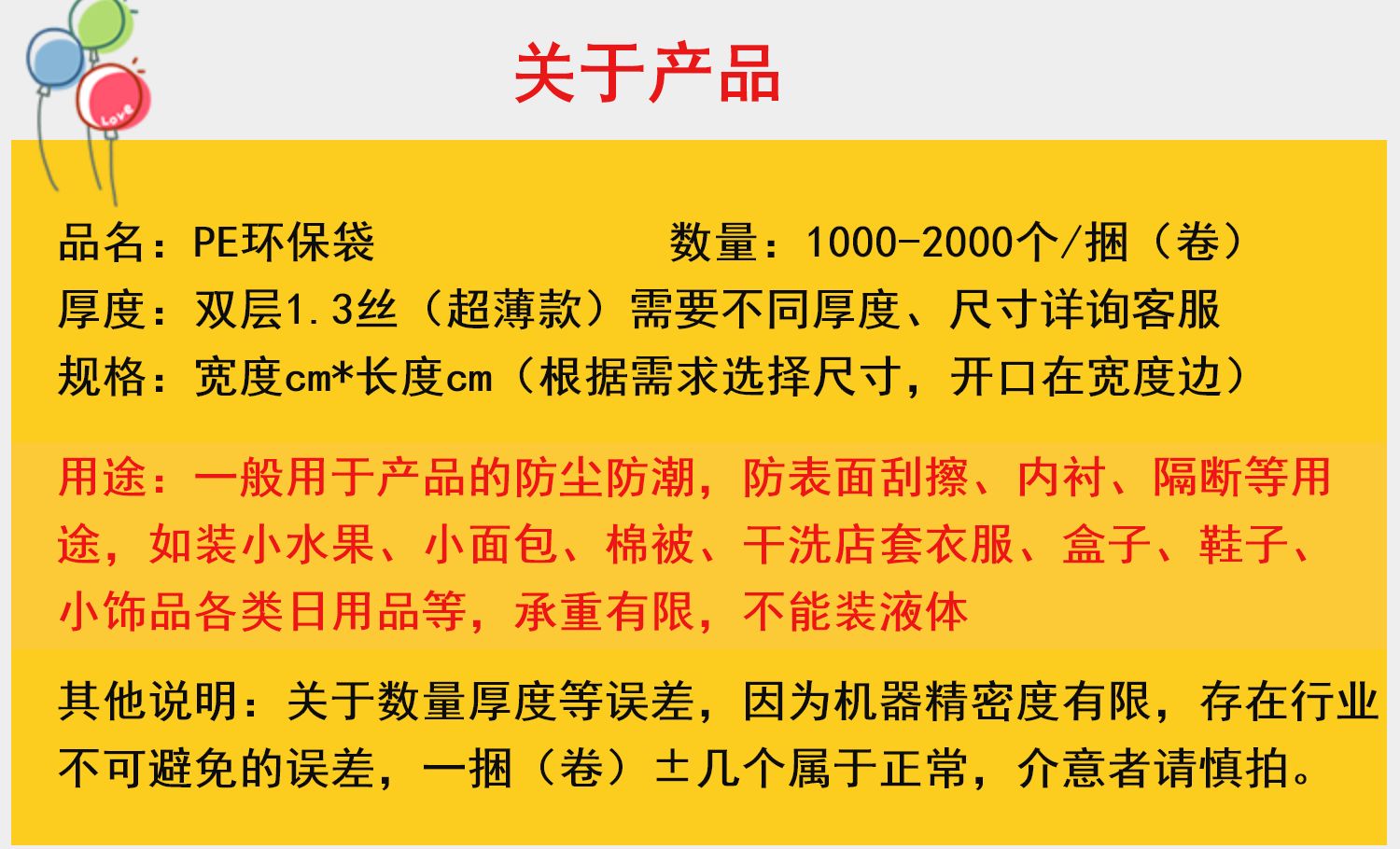 关于产品

品名：PE环保袋 数量：1000-2000个/捆（卷）
厚度：双层1.3丝（超薄款）需要不同厚度、尺寸详询客服
规格：宽度cm*长度cm（根据需求选择尺寸，开口在宽度边）

用途：一般用于产品的防尘防潮，防表面刮擦、内衬、隔断等用途，如装小水果、小面包、棉被、干洗店套衣服、盒子、鞋子、小饰品各类日用品等，承重有限，不能装液体

其他说明：关于数量厚度等误差，因为机器精密度有限，存在行业不可避免的误差，一捆（卷）±几个属于正常，介意者请慎拍。